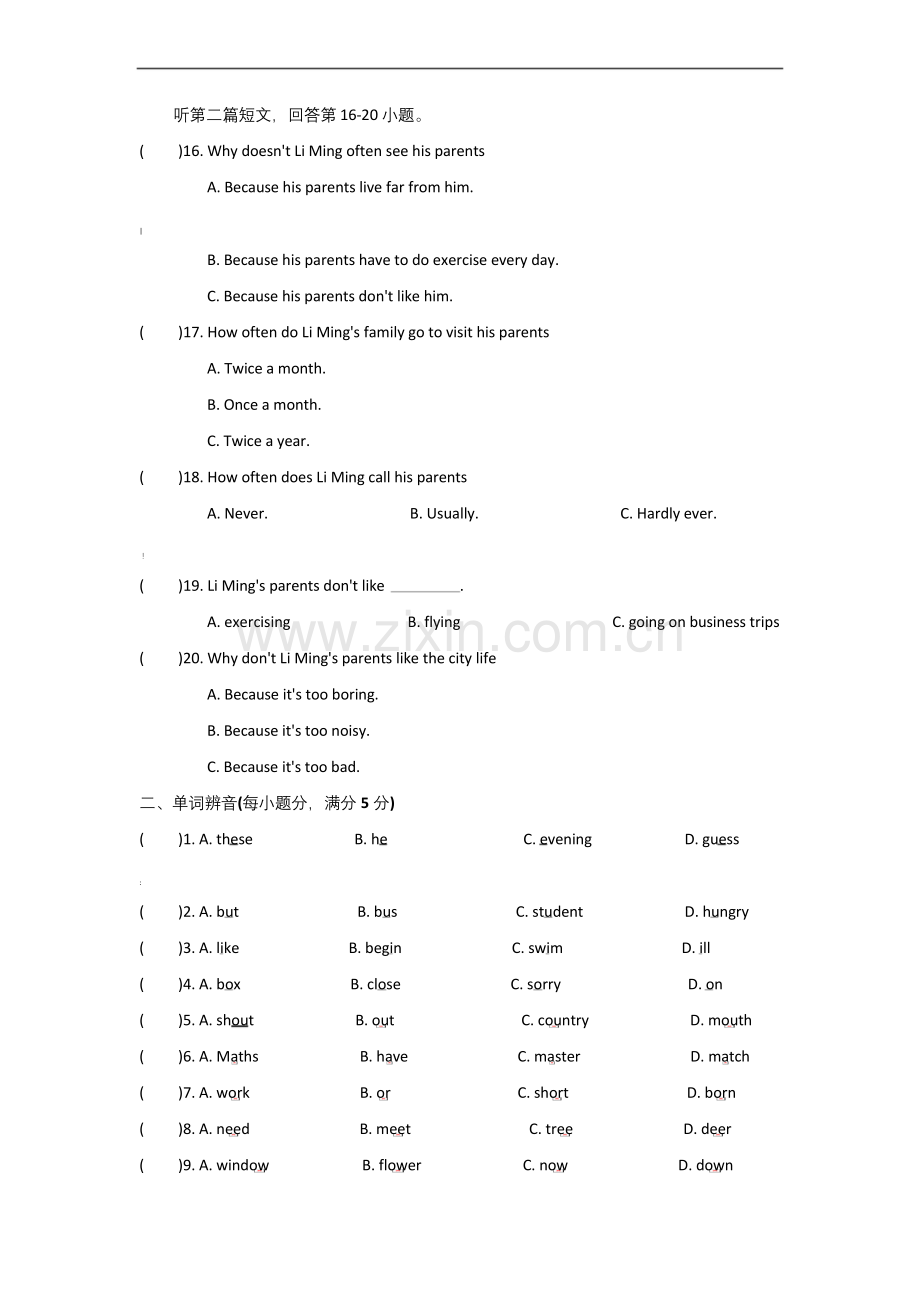 听第二篇短文，回答第16-20小题。

(　　)16. Why doesn't Li Ming often see his parents

A. Because his parents live far from him.

B. Because his parents have to do exercise every day.

C. Because his parents don't like him.

(　　)17. How often do Li Ming's family go to visit his parents

A. Twice a month.

B. Once a month.

C. Twice a year.

(　　)18. How often does Li Ming call his parents

A. Never.　　B. Usually.　　C. Hardly ever.

(　　)19. Li Ming's parents don't like ____.

A. exercising　　B. flying　　C. going on business trips

(　　)20. Why don't Li Ming's parents like the city life

A. Because it's too boring.

B. Because it's too noisy.

C. Because it's too bad.

二、单词辨音(每小题分，满分5分)

(　　)1. A. these　　B. he　　C. evening　　D. guess

(　　)2. A. but　　B. bus　　C. student　　D. hungry

(　　)3. A. like　　B. begin　　C. swim　　D. ill

(　　)4. A. box　　B. close　　C. sorry　　D. on

(　　)5. A. shout　　B. out　　C. country　　D. mouth

(　　)6. A. Maths　　B. have　　C. master　　D. match

(　　)7. A. work　　B. or　　C. short　　D. born

(　　)8. A. need　　B. meet　　C. tree　　D. deer

(　　)9. A. window　　B. flower　　C. now　　D. down

www.zixin.com.cn